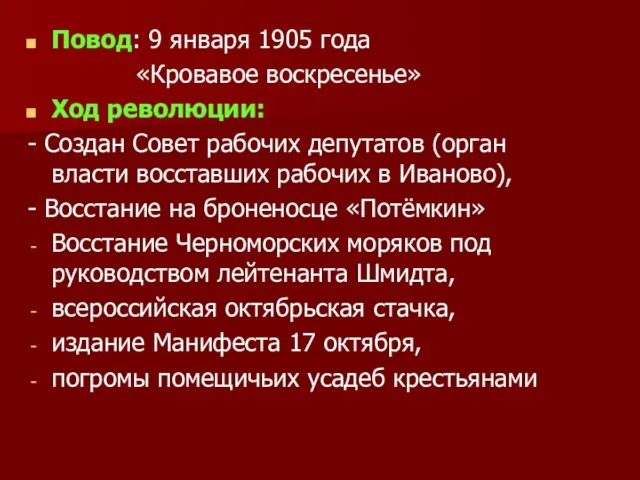 Повод: 9 января 1905 года
«Кровавое воскресенье»

Ход революции:

- Создан Совет рабочих депутатов (орган власти восставших рабочих в Иваново),
- Восстание на броненосце «Потёмкин»
- Восстание Черноморских моряков под руководством лейтенанта Шмидта,
- всероссийская октябрьская стачка,
- издание Манифеста 17 октября,
- погромы помещичьих усадеб крестьянами